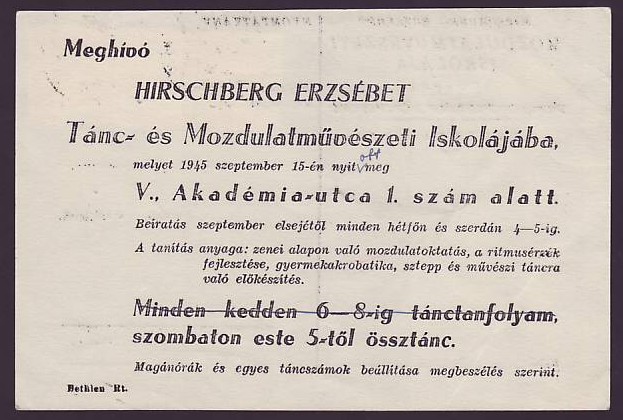 Meghívó

HIRSCHBERG ERZSÉBET

Tánc- és Mozdulatművészeti Iskolájába,

melyet 1945 szeptember 15-én nyit ott meg

V., Akadémia-utca 1. szám alatt.

Beiratás szeptember elsejétől minden hétfőn és szerdán 4—5-ig.

A tanítás anyaga: zenei alapon való mozdulatoktatás, a ritmusérzék fejlesztése, gyermekakrobatika, sztepp és művészi táncra való előkészítés.

Minden kedden 6—8-ig tánctanfolyam, szombaton este 5-től össztánc.

Magánórák és egyes táncszámok beállítása megbeszélés szerint.

Bethlen Rt.